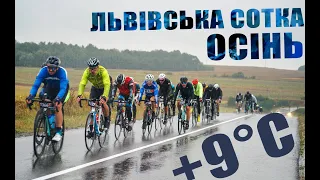 ЛЬВІВСЬКА СОТКА
ОСІНЬ

+9°C